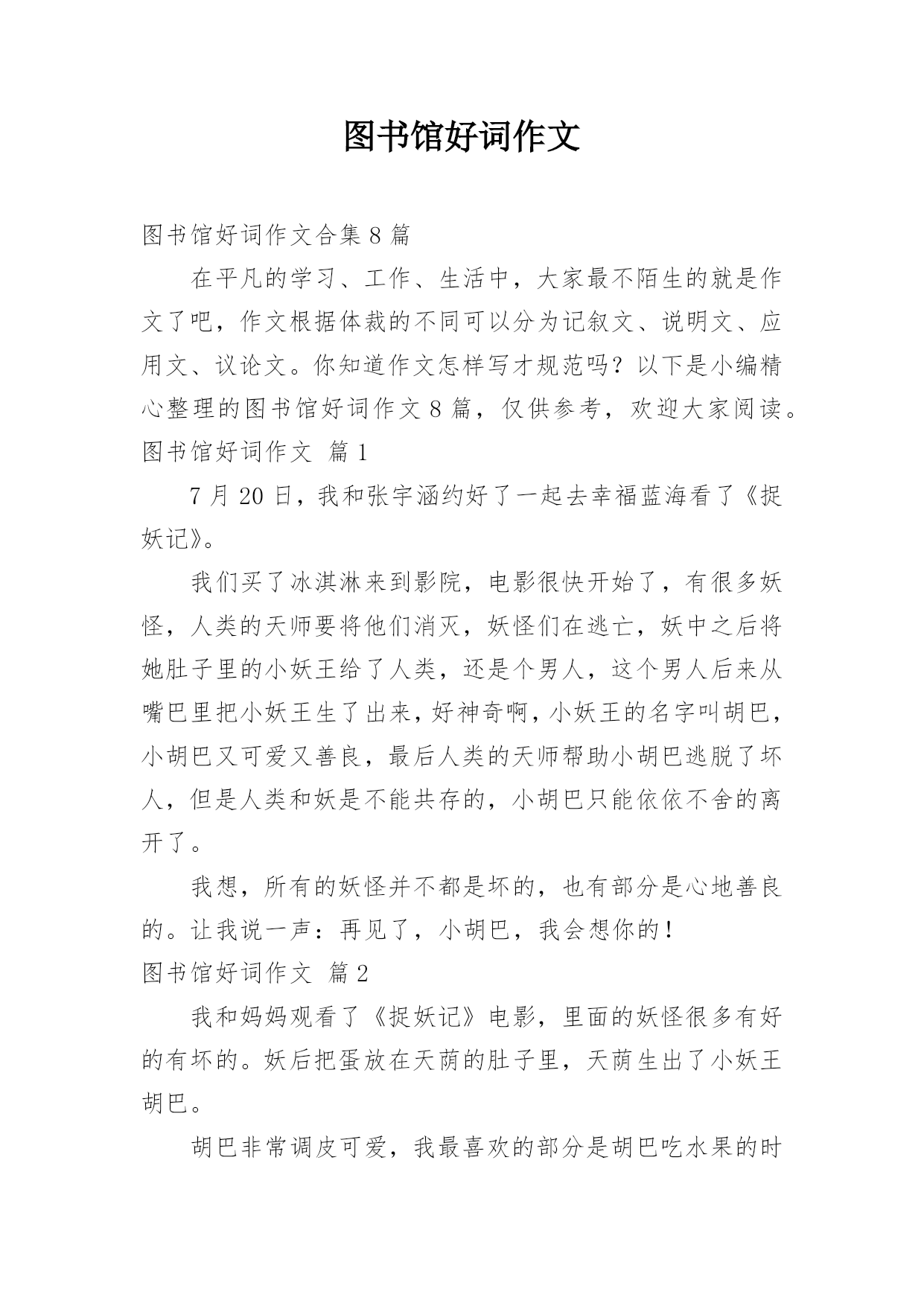 图书馆好词作文

图书馆好词作文合集 8 篇

在平凡的学习、工作、生活中，大家最不陌生的就是作文了吧，作文根据体裁的不同可以分为记叙文、说明文、应用文、议论文。你知道作文怎样写才规范吗？以下是小编精心整理的图书馆好词作文 8 篇，仅供参考，欢迎大家阅读。

图书馆好词作文 篇 1

7 月 20 日，我和张宇涵约好了一起去幸福蓝海看了《捉妖记》。

我们买了冰淇淋来到影院，电影很快开始了，有很多妖怪，人类的天师要将他们消灭，妖怪们在逃亡，妖中之后将她肚子里的小妖王给了人类，还是个男人，这个男人后来从嘴巴里把小妖王生了出来，好神奇啊，小妖王的名字叫胡巴，小胡巴又可爱又善良，最后人类的天师帮助小胡巴逃脱了坏人，但是人类和妖是不能共存的，小胡巴只能依依不舍的离开了。

我想，所有的妖怪并不都是坏的，也有部分是心地善良的。让我说一声：再见了，小胡巴，我会想你的！

图书馆好词作文 篇 2

我和妈妈观看了《捉妖记》电影，里面的妖怪很多有好的有坏的。妖后把蛋放在天荫的肚子里，天荫生出了小妖王胡巴。

胡巴非常调皮可爱，我最喜欢的部分是胡巴吃水果的时